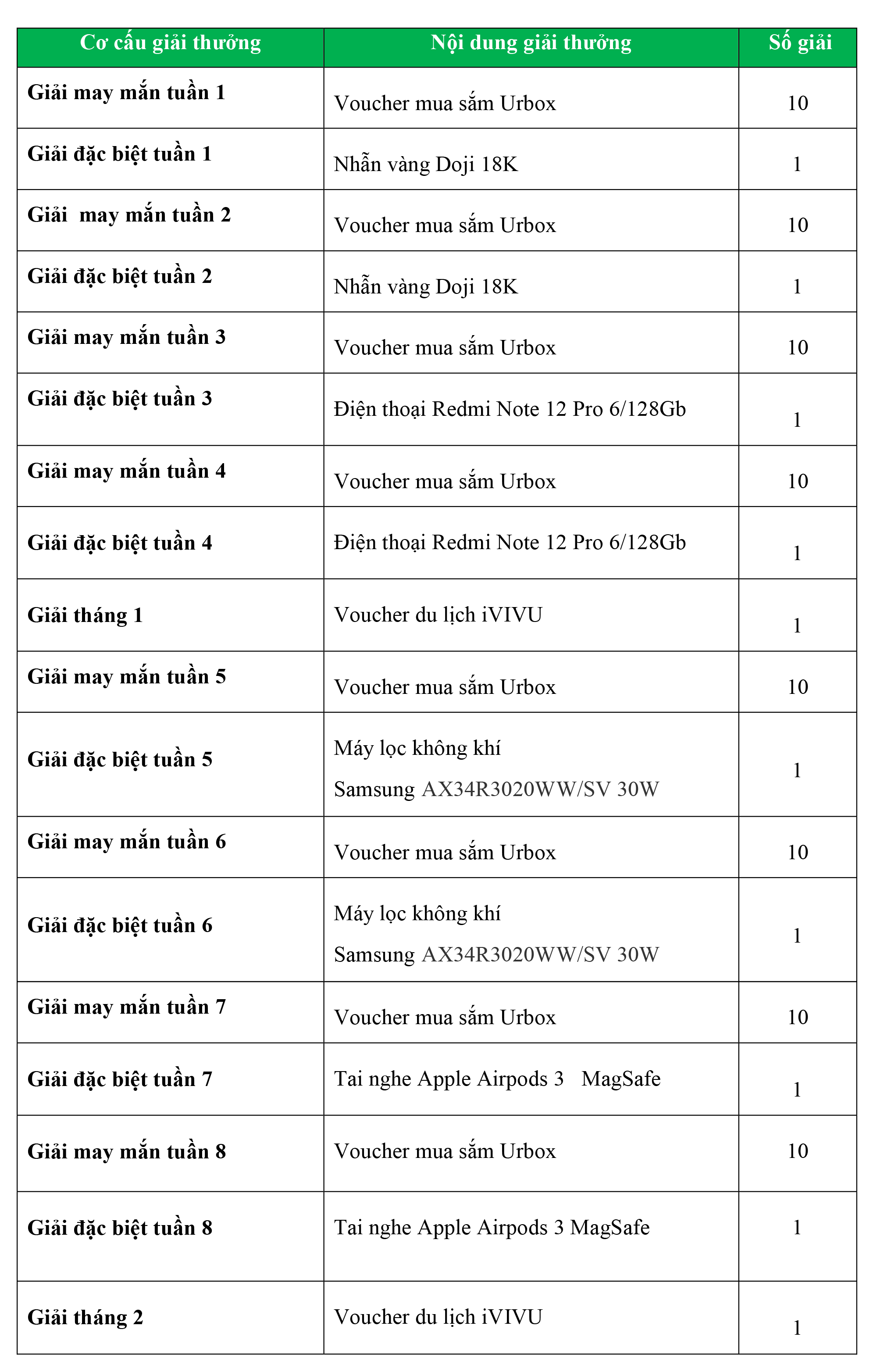 | Cơ cấu giải thưởng | Nội dung giải thưởng | Số giải |
|---|---|---|
| Giải may mắn tuần 1 | Voucher mua sắm Urbox | 10 |
| Giải đặc biệt tuần 1 | Nhẫn vàng Doji 18K | 1 |
| Giải may mắn tuần 2 | Voucher mua sắm Urbox | 10 |
| Giải đặc biệt tuần 2 | Nhẫn vàng Doji 18K | 1 |
| Giải may mắn tuần 3 | Voucher mua sắm Urbox | 10 |
| Giải đặc biệt tuần 3 | Điện thoại Redmi Note 12 Pro 6/128Gb | 1 |
| Giải may mắn tuần 4 | Voucher mua sắm Urbox | 10 |
| Giải đặc biệt tuần 4 | Điện thoại Redmi Note 12 Pro 6/128Gb | 1 |
| Giải tháng 1 | Voucher du lịch iVIVU | 1 |
| Giải may mắn tuần 5 | Voucher mua sắm Urbox | 10 |
| Giải đặc biệt tuần 5 | Máy lọc không khí Samsung AX34R3020WW/SV 30W | 1 |
| Giải may mắn tuần 6 | Voucher mua sắm Urbox | 10 |
| Giải đặc biệt tuần 6 | Máy lọc không khí Samsung AX34R3020WW/SV 30W | 1 |
| Giải may mắn tuần 7 | Voucher mua sắm Urbox | 10 |
| Giải đặc biệt tuần 7 | Tai nghe Apple Airpods 3 MagSafe | 1 |
| Giải may mắn tuần 8 | Voucher mua sắm Urbox | 10 |
| Giải đặc biệt tuần 8 | Tai nghe Apple Airpods 3 MagSafe | 1 |
| Giải tháng 2 | Voucher du lịch iVIVU | 1 |